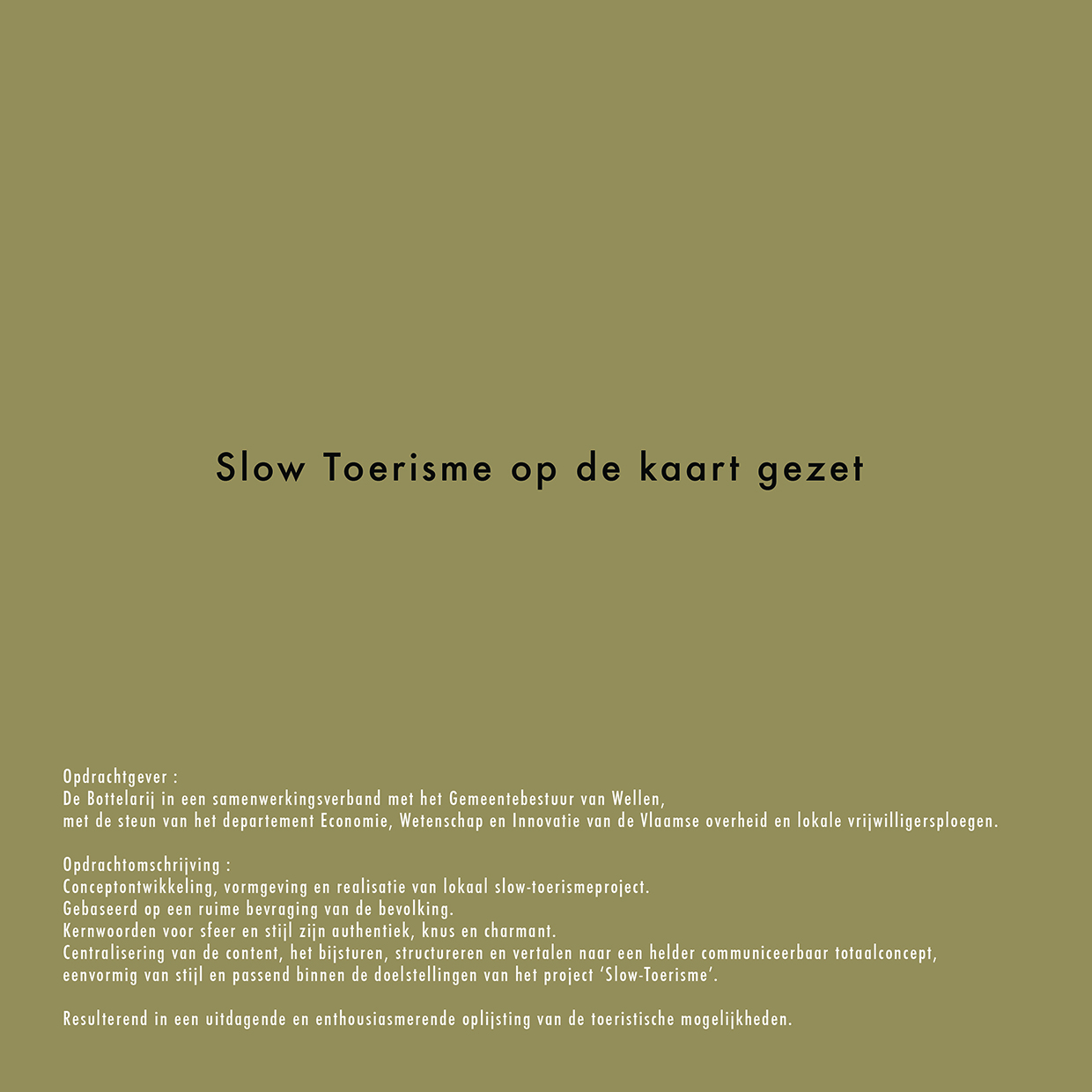 Slow Toerisme op de kaart gezet

Opdrachtgever :
De Bottelarij in een samenwerkingsverband met het Gemeentebestuur van Wellen,
met de steun van het departement Economie, Wetenschap en Innovatie van de Vlaamse overheid en lokale vrijwilligersploegen.

Opdrachtomschrijving :
Conceptontwikkeling, vormgeving en realisatie van lokaal slow-toerismeproject.
Gebaseerd op een ruime bevraging van de bevolking.
Kernwoorden voor sfeer en stijl zijn authentiek, knus en charmant.
Centralisering van de content, het bijsturen, structureren en vertalen naar een helder communiceerbaar totaalconcept,
eenvormig van stijl en passend binnen de doelstellingen van het project 'Slow-Toerisme'.

Resulterend in een uitdagende en enthousiasmerende oplijsting van de toeristische mogelijkheden.